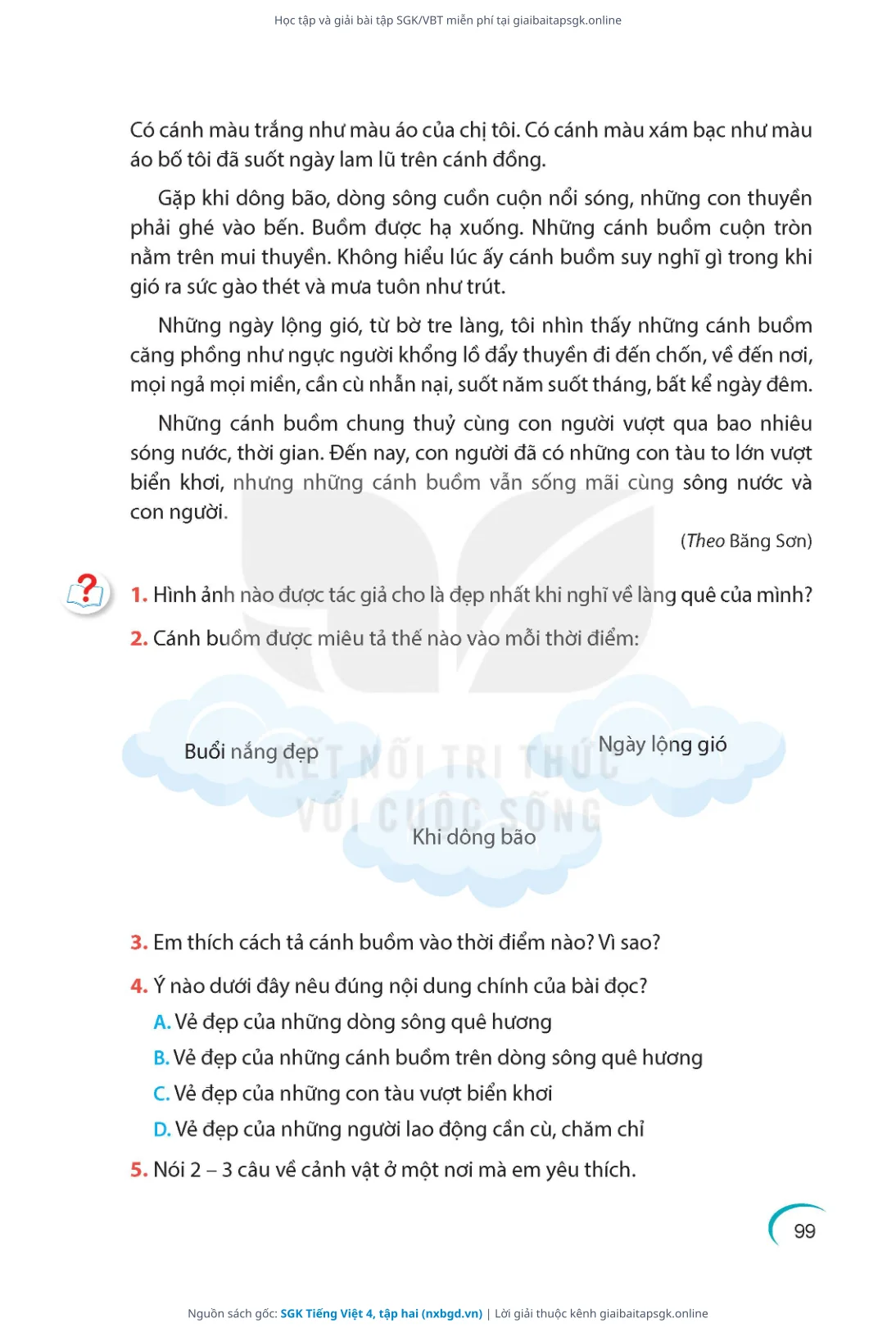 Học tập và giải bài tập SGK/VBT miễn phí tại giaibaitapsgk.online

Có cánh màu trắng như màu áo của chị tôi. Có cánh màu xám bạc như màu áo bố tôi đã suốt ngày lam lũ trên cánh đồng.

Gặp khi dông bão, dòng sông cuồn cuộn nổi sóng, những con thuyền phải ghé vào bến. Buồm được hạ xuống. Những cánh buồm cuộn tròn nằm trên mui thuyền. Không hiểu lúc ấy cánh buồm suy nghĩ gì trong khi gió ra sức gào thét và mưa tuôn như trút.

Những ngày lộng gió, từ bờ tre làng, tôi nhìn thấy những cánh buồm căng phồng như ngực người khổng lồ đẩy thuyền đi đến chốn, về đến nơi, mọi ngả mọi miền, cần cù nhẫn nại, suốt năm suốt tháng, bất kể ngày đêm.

Những cánh buồm chung thuỷ cùng con người vượt qua bao nhiêu sóng nước, thời gian. Đến nay, con người đã có những con tàu to lớn vượt biển khơi, nhưng những cánh buồm vẫn sống mãi cùng sông nước và con người.

(Theo Băng Sơn)

1. Hình ảnh nào được tác giả cho là đẹp nhất khi nghĩ về làng quê của mình?

2. Cánh buồm được miêu tả thế nào vào mỗi thời điểm:

Buổi nắng đẹp

Ngày lộng gió

Khi dông bão

KẾT NỐI TRI THỨC VỚI CUỘC SỐNG

3. Em thích cách tả cánh buồm vào thời điểm nào? Vì sao?

4. Ý nào dưới đây nêu đúng nội dung chính của bài đọc?
A. Vẻ đẹp của những dòng sông quê hương
B. Vẻ đẹp của những cánh buồm trên dòng sông quê hương
C. Vẻ đẹp của những con tàu vượt biển khơi
D. Vẻ đẹp của những người lao động cần cù, chăm chỉ

5. Nói 2 – 3 câu về cảnh vật ở một nơi mà em yêu thích.

99

Nguồn sách gốc: SGK Tiếng Việt 4, tập hai (nxbgd.vn) | Lời giải thuộc kênh giaibaitapsgk.online